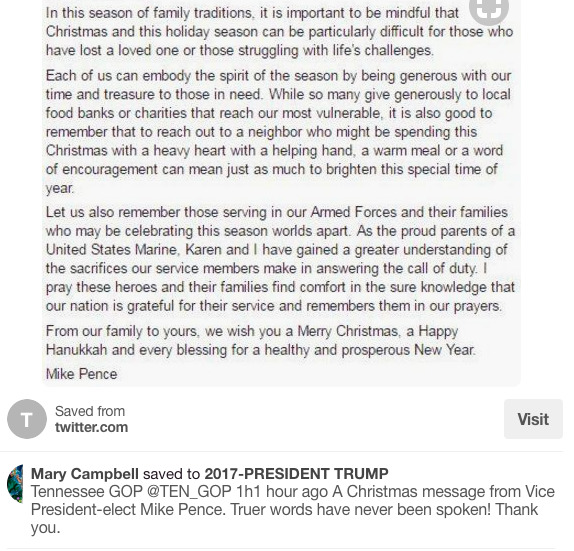 In this season of family traditions, it is important to be mindful that Christmas and this holiday season can be particularly difficult for those who have lost a loved one or those struggling with life's challenges.

Each of us can embody the spirit of the season by being generous with our time and treasure to those in need. While so many give generously to local food banks or charities that reach our most vulnerable, it is also good to remember that to reach out to a neighbor who might be spending this Christmas with a heavy heart with a helping hand, a warm meal or a word of encouragement can mean just as much to brighten this special time of year.

Let us also remember those serving in our Armed Forces and their families who may be celebrating this season worlds apart. As the proud parents of a United States Marine, Karen and I have gained a greater understanding of the sacrifices our service members make in answering the call of duty. I pray these heroes and their families find comfort in the sure knowledge that our nation is grateful for their service and remembers them in our prayers.

From our family to yours, we wish you a Merry Christmas, a Happy Hanukkah and every blessing for a healthy and prosperous New Year.

Mike Pence

T

Saved from
twitter.com

Visit

Mary Campbell saved to 2017-PRESIDENT TRUMP
Tennessee GOP @TEN_GOP 1h1 hour ago A Christmas message from Vice President-elect Mike Pence. Truer words have never been spoken! Thank you.